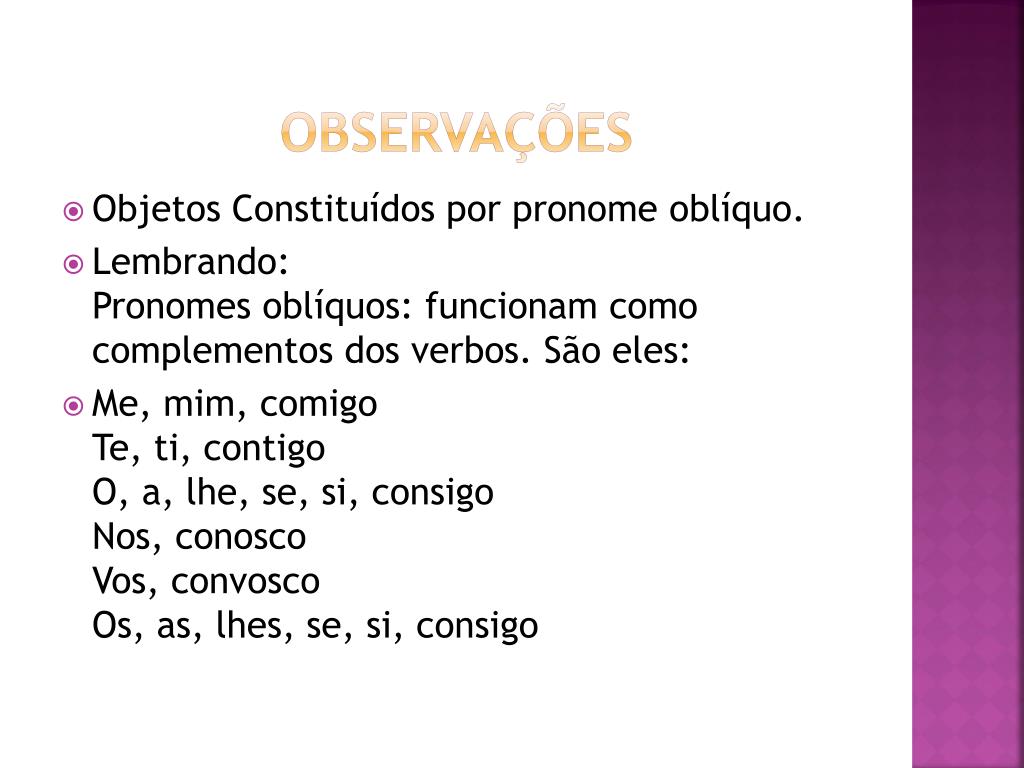 OBSERVAÇÕES

Objetos Constituídos por pronome oblíquo.

Lembrando:
Pronomes oblíquos: funcionam como complementos dos verbos. São eles:

Me, mim, comigo
Te, ti, contigo
O, a, lhe, se, si, consigo
Nos, conosco
Vos, convosco
Os, as, lhes, se, si, consigo